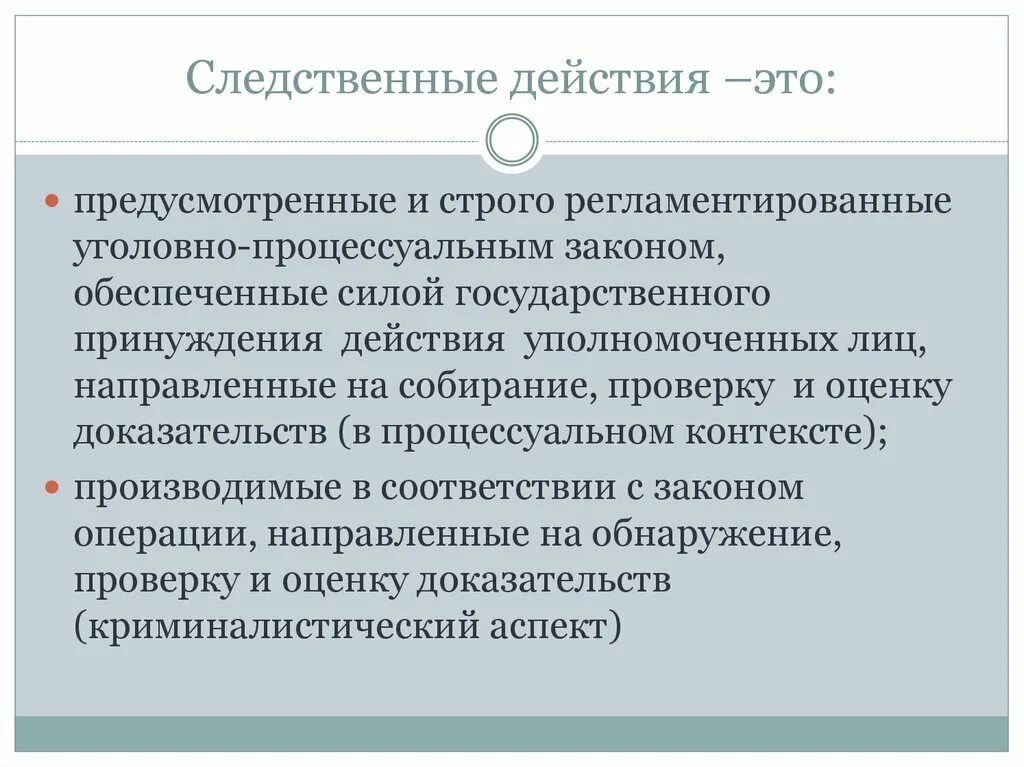 Следственные действия –это:

предусмотренные и строго регламентированные уголовно-процессуальным законом, обеспеченные силой государственного принуждения действия уполномоченных лиц, направленные на собирание, проверку и оценку доказательств (в процессуальном контексте);

производимые в соответствии с законом операции, направленные на обнаружение, проверку и оценку доказательств (криминалистический аспект)